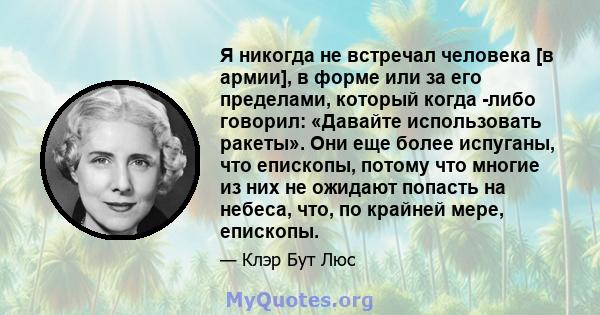 Я никогда не встречал человека [в армии], в форме или за его пределами, который когда -либо говорил: «Давайте использовать ракеты». Они еще более испуганы, что епископы, потому что многие из них не ожидают попасть на небеса, что, по крайней мере, епископы.

— Клэр Бут Люс

MyQuotes.org